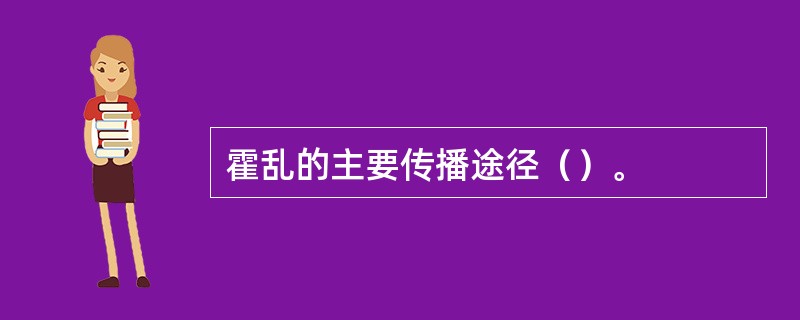 霍乱的主要传播途径（）。